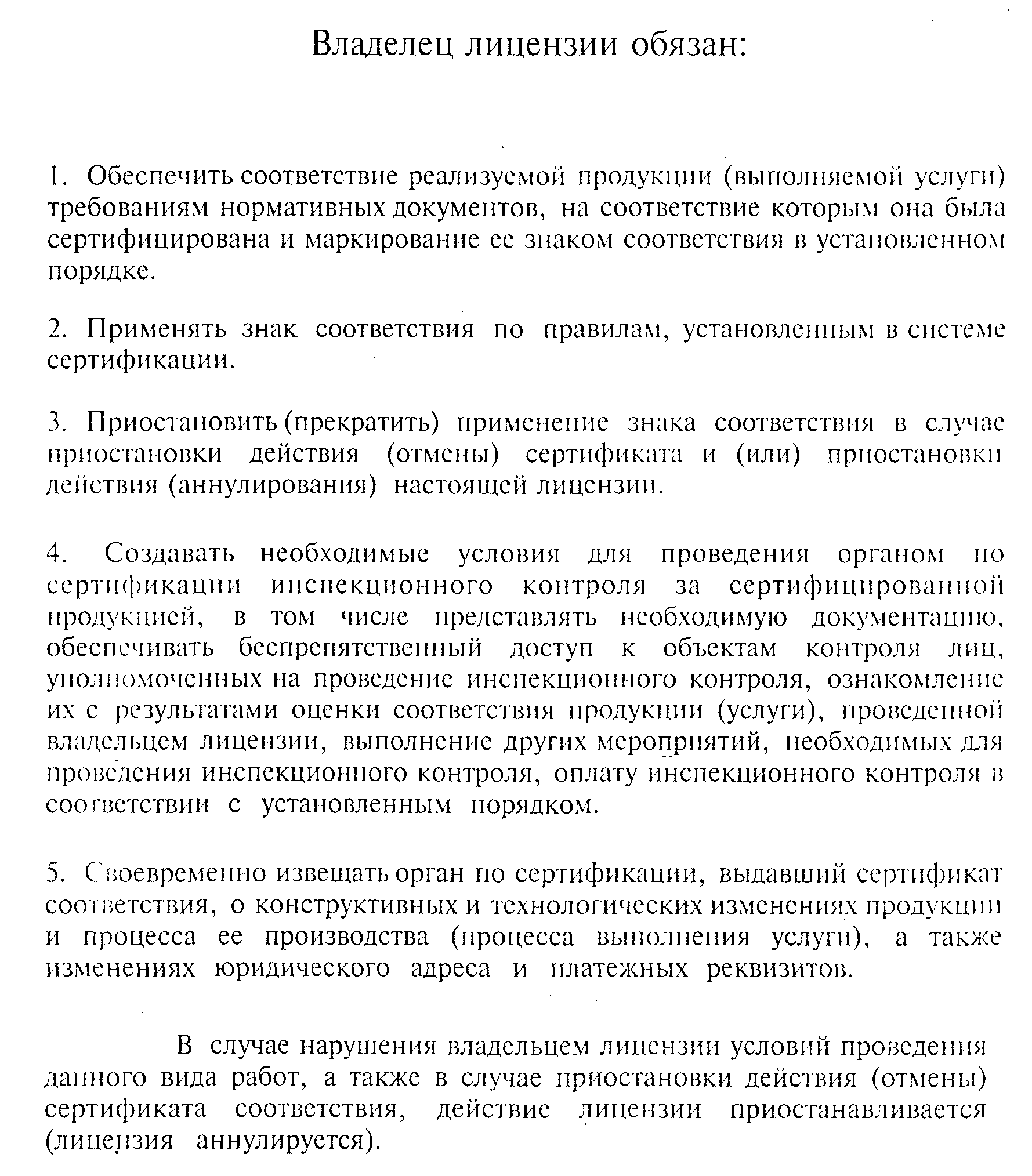 Владелец лицензии обязан:

1. Обеспечить соответствие реализуемой продукции (выполняемой услуги) требованиям нормативных документов, на соответствие которым она была сертифицирована и маркирование ее знаком соответствия в установленном порядке.

2. Применять знак соответствия по правилам, установленным в системе сертификации.

3. Приостановить (прекратить) применение знака соответствия в случае приостановки действия (отмены) сертификата и (или) приостановки действия (аннулирования) настоящей лицензии.

4. Создавать необходимые условия для проведения органом по сертификации инспекционного контроля за сертифицированной продукцией, в том числе представлять необходимую документацию, обеспечивать беспрепятственный доступ к объектам контроля лиц, уполномоченных на проведение инспекционного контроля, ознакомление их с результатами оценки соответствия продукции (услуги), проведенной владельцем лицензии, выполнение других мероприятий, необходимых для проведения инспекционного контроля, оплату инспекционного контроля в соответствии с установленным порядком.

5. Своевременно извещать орган по сертификации, выдавший сертификат соответствия, о конструктивных и технологических изменениях продукции и процесса ее производства (процесса выполнения услуги), а также изменениях юридического адреса и платежных реквизитов.

В случае нарушения владельцем лицензии условий проведения данного вида работ, а также в случае приостановки действия (отмены) сертификата соответствия, действие лицензии приостанавливается (лицензия аннулируется).